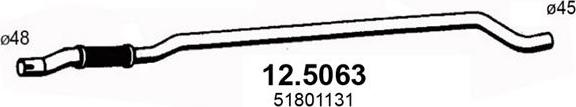 ø45

ø48

12.5063

51801131